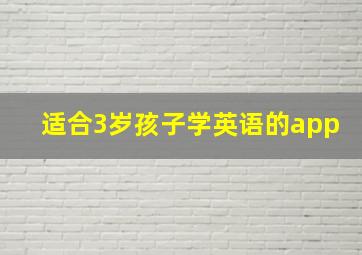 适合3岁孩子学英语的app